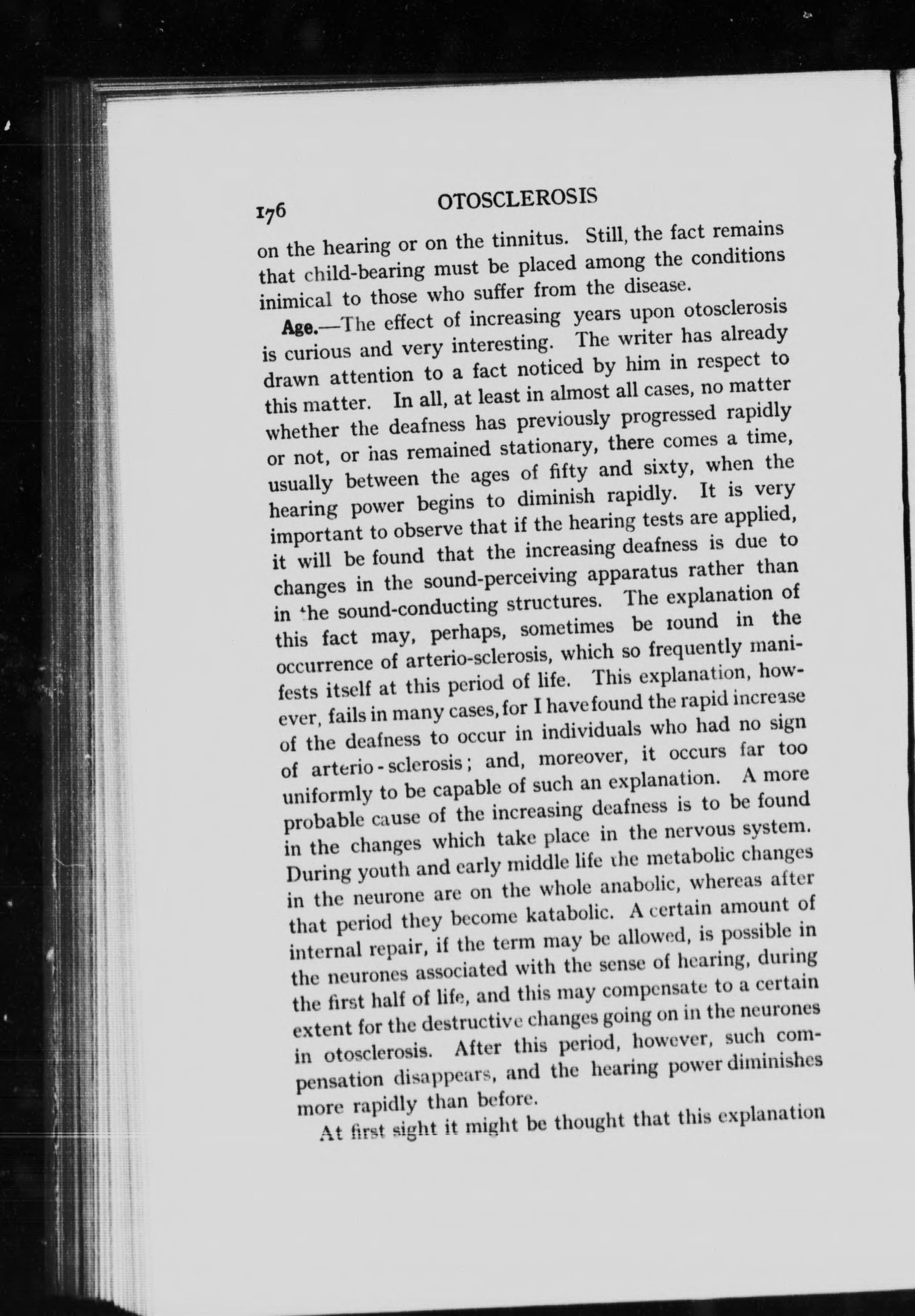 176 OTOSCLEROSIS

on the hearing or on the tinnitus. Still, the fact remains that child-bearing must be placed among the conditions inimical to those who suffer from the disease.

Age.—The effect of increasing years upon otosclerosis is curious and very interesting. The writer has already drawn attention to a fact noticed by him in respect to this matter. In all, at least in almost all cases, no matter whether the deafness has previously progressed rapidly or not, or has remained stationary, there comes a time, usually between the ages of fifty and sixty, when the hearing power begins to diminish rapidly. It is very important to observe that if the hearing tests are applied, it will be found that the increasing deafness is due to changes in the sound-perceiving apparatus rather than in the sound-conducting structures. The explanation of this fact may, perhaps, sometimes be found in the occurrence of arterio-sclerosis, which so frequently manifests itself at this period of life. This explanation, however, fails in many cases, for I have found the rapid increase of the deafness to occur in individuals who had no sign of arterio-sclerosis; and, moreover, it occurs far too uniformly to be capable of such an explanation. A more probable cause of the increasing deafness is to be found in the changes which take place in the nervous system. During youth and early middle life the metabolic changes in the neurone are on the whole anabolic, whereas after that period they become katabolic. A certain amount of internal repair, if the term may be allowed, is possible in the neurones associated with the sense of hearing, during the first half of life, and this may compensate to a certain extent for the destructive changes going on in the neurones in otosclerosis. After this period, however, such compensation disappears, and the hearing power diminishes more rapidly than before.

At first sight it might be thought that this explanation